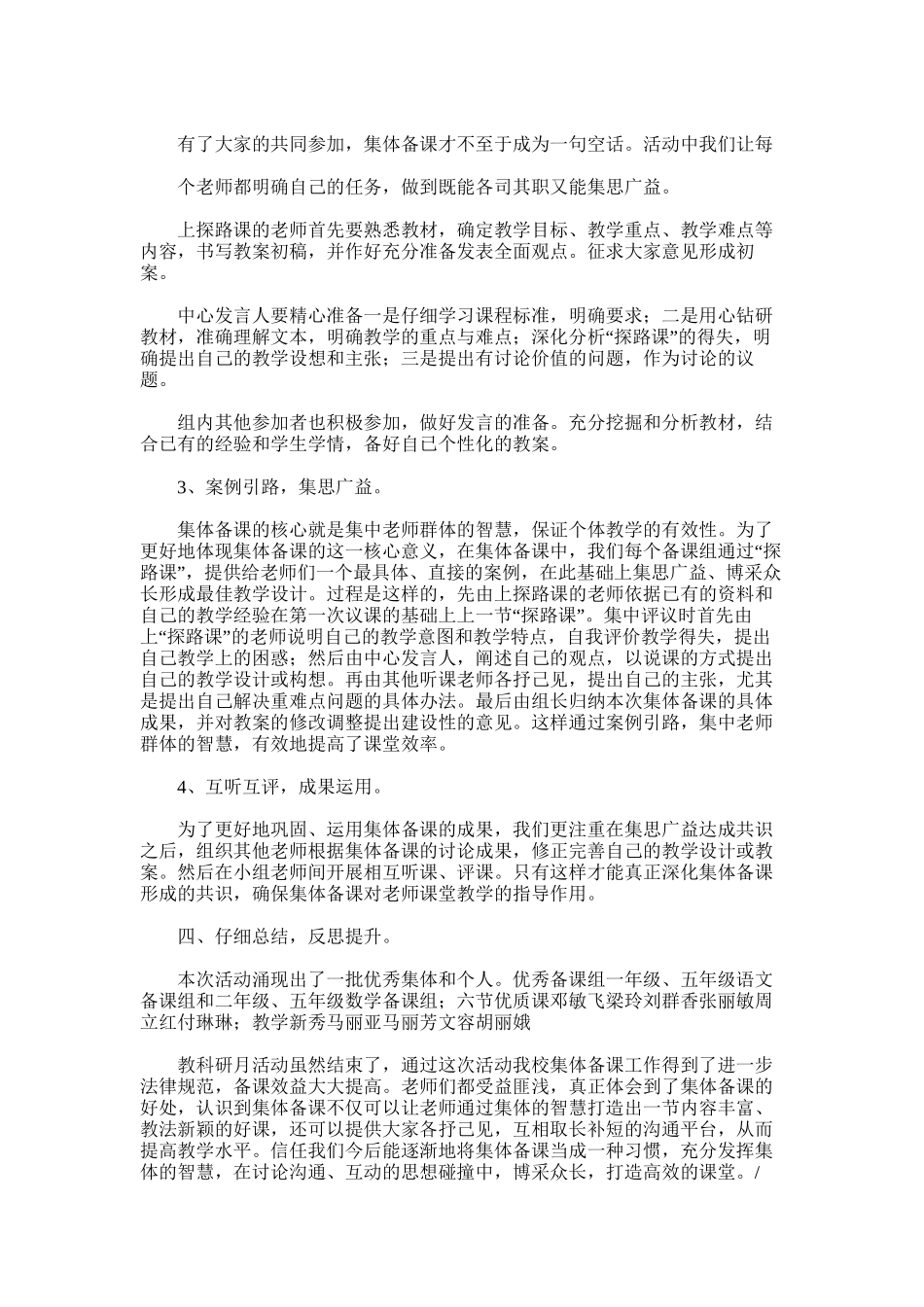 有了大家的共同参加，集体备课才不至于成为一句空话。活动中我们让每

个老师都明确自己的任务，做到既能各司其职又能集思广益。

上探路课的老师首先要熟悉教材，确定教学目标、教学重点、教学难点等内容，书写教案初稿，并作好充分准备发表全面观点。征求大家意见形成初案。

中心发言人要精心准备一是仔细学习课程标准，明确要求；二是用心钻研教材，准确理解文本，明确教学的重点与难点；深化分析“探路课”的得失，明确提出自己的教学设想和主张；三是提出有讨论价值的问题，作为讨论的议题。

组内其他参加者也积极参加，做好发言的准备。充分挖掘和分析教材，结合已有的经验和学生学情，备好自己个性化的教案。

3、案例引路，集思广益。

集体备课的核心就是集中老师群体的智慧，保证个体教学的有效性。为了更好地体现集体备课的这一核心意义，在集体备课中，我们每个备课组通过“探路课”，提供给老师们一个最具体、直接的案例，在此基础上集思广益、博采众长形成最佳教学设计。过程是这样的，先由上探路课的老师依据已有的资料和自己的教学经验在第一次议课的基础上上一节“探路课”。集中评议时首先由上“探路课”的老师说明自己的教学意图和教学特点，自我评价教学得失，提出自己教学上的困惑；然后由中心发言人，阐述自己的观点，以说课的方式提出自己的教学设计或构想。再由其他听课老师各抒己见，提出自己的主张，尤其是提出自己解决重难点问题的具体办法。最后由组长归纳本次集体备课的具体成果，并对教案的修改调整提出建设性的意见。这样通过案例引路，集中老师群体的智慧，有效地提高了课堂效率。

4、互听互评，成果运用。

为了更好地巩固、运用集体备课的成果，我们更注重在集思广益达成共识之后，组织其他老师根据集体备课的讨论成果，修正完善自己的教学设计或教案。然后在小组老师间开展相互听课、评课。只有这样才能真正深化集体备课形成的共识，确保集体备课对老师课堂教学的指导作用。

四、仔细总结，反思提升。

本次活动涌现出了一批优秀集体和个人。优秀备课组一年级、五年级语文备课组和二年级、五年级数学备课组；六节优质课邓敏飞梁玲刘群香张丽敏周立红付琳琳；教学新秀马丽亚马丽芳文容胡丽娥

教科研月活动虽然结束了，通过这次活动我校集体备课工作得到了进一步法律规范，备课效益大大提高。老师们都受益匪浅，真正体会到了集体备课的好处，认识到集体备课不仅可以让老师通过集体的智慧打造出一节内容丰富、教法新颖的好课，还可以提供大家各抒己见，互相取长补短的沟通平台，从而提高教学水平。信任我们今后能逐渐地将集体备课当成一种习惯，充分发挥集体的智慧，在讨论沟通、互动的思想碰撞中，博采众长，打造高效的课堂。/